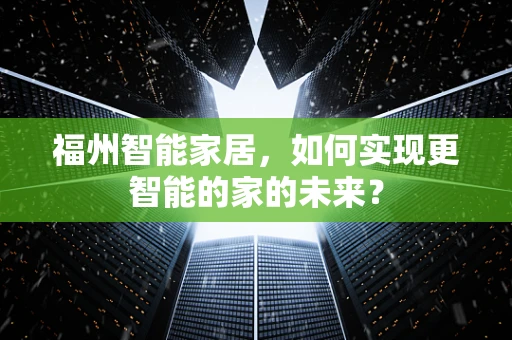 福州智能家居，如何实现更智能的家的未来？